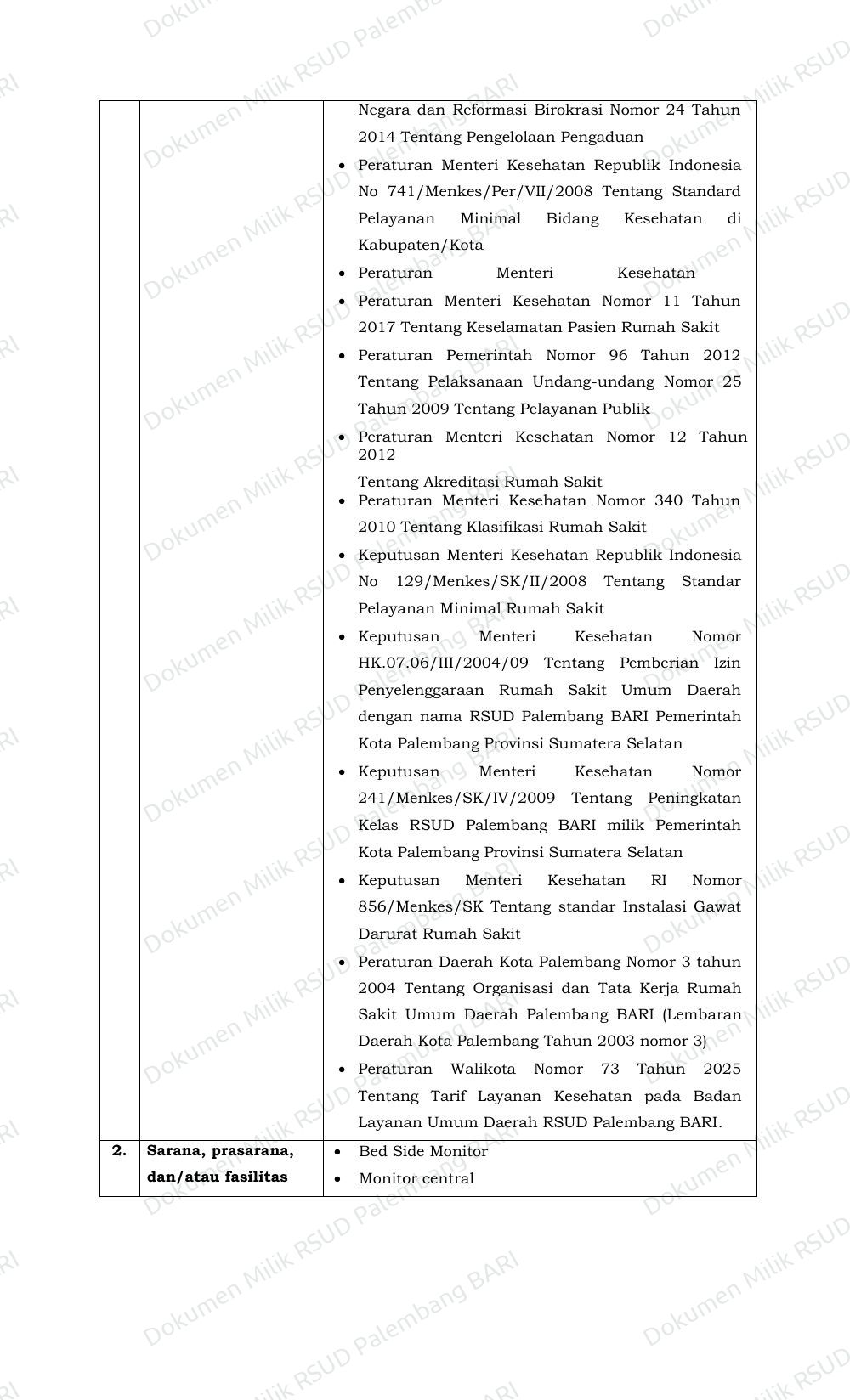 |  |  | Negara dan Reformasi Birokrasi Nomor 24 Tahun 2014 Tentang Pengelolaan Pengaduan • Peraturan Menteri Kesehatan Republik Indonesia No 741/Menkes/Per/VII/2008 Tentang Standard Pelayanan Minimal Bidang Kesehatan di Kabupaten/Kota • Peraturan Menteri Kesehatan • Peraturan Menteri Kesehatan Nomor 11 Tahun 2017 Tentang Keselamatan Pasien Rumah Sakit • Peraturan Pemerintah Nomor 96 Tahun 2012 Tentang Pelaksanaan Undang-undang Nomor 25 Tahun 2009 Tentang Pelayanan Publik • Peraturan Menteri Kesehatan Nomor 12 Tahun 2012 Tentang Akreditasi Rumah Sakit • Peraturan Menteri Kesehatan Nomor 340 Tahun 2010 Tentang Klasifikasi Rumah Sakit • Keputusan Menteri Kesehatan Republik Indonesia No 129/Menkes/SK/II/2008 Tentang Standar Pelayanan Minimal Rumah Sakit • Keputusan Menteri Kesehatan Nomor HK.07.06/III/2004/09 Tentang Pemberian Izin Penyelenggaraan Rumah Sakit Umum Daerah dengan nama RSUD Palembang BARI Pemerintah Kota Palembang Provinsi Sumatera Selatan • Keputusan Menteri Kesehatan Nomor 241/Menkes/SK/IV/2009 Tentang Peningkatan Kelas RSUD Palembang BARI milik Pemerintah Kota Palembang Provinsi Sumatera Selatan • Keputusan Menteri Kesehatan RI Nomor 856/Menkes/SK Tentang standar Instalasi Gawat Darurat Rumah Sakit • Peraturan Daerah Kota Palembang Nomor 3 tahun 2004 Tentang Organisasi dan Tata Kerja Rumah Sakit Umum Daerah Palembang BARI (Lembaran Daerah Kota Palembang Tahun 2003 nomor 3) • Peraturan Walikota Nomor 73 Tahun 2025 Tentang Tarif Layanan Kesehatan pada Badan Layanan Umum Daerah RSUD Palembang BARI. |
|---|---|---|
| 2. | Sarana, prasarana, dan/atau fasilitas | • Bed Side Monitor • Monitor central |

Dokumen Milik RSUD Palembang BARI